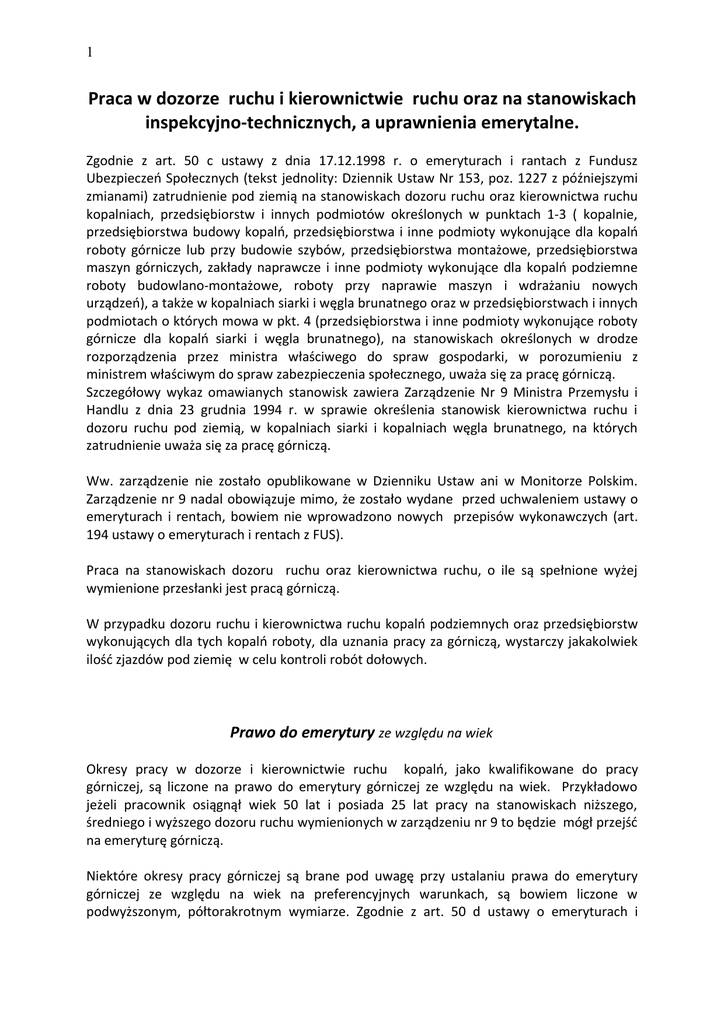 1

Praca w dozorze ruchu i kierownictwie ruchu oraz na stanowiskach inspekcyjno-technicznych, a uprawnienia emerytalne.

Zgodnie z art. 50 c ustawy z dnia 17.12.1998 r. o emeryturach i rantach z Fundusz Ubezpieczeń Społecznych (tekst jednolity: Dziennik Ustaw Nr 153, poz. 1227 z późniejszymi zmianami) zatrudnienie pod ziemią na stanowiskach dozoru ruchu oraz kierownictwa ruchu kopalniach, przedsiębiorstw i innych podmiotów określonych w punktach 1-3 ( kopalnie, przedsiębiorstwa budowy kopalń, przedsiębiorstwa i inne podmioty wykonujące dla kopalń roboty górnicze lub przy budowie szybów, przedsiębiorstwa montażowe, przedsiębiorstwa maszyn górniczych, zakłady naprawcze i inne podmioty wykonujące dla kopalń podziemne roboty budowlano-montażowe, roboty przy naprawie maszyn i wdrażaniu nowych urządzeń), a także w kopalniach siarki i węgla brunatnego oraz w przedsiębiorstwach i innych podmiotach o których mowa w pkt. 4 (przedsiębiorstwa i inne podmioty wykonujące roboty górnicze dla kopalń siarki i węgla brunatnego), na stanowiskach określonych w drodze rozporządzenia przez ministra właściwego do spraw gospodarki, w porozumieniu z ministrem właściwym do spraw zabezpieczenia społecznego, uważa się za pracę górniczą.
Szczegółowy wykaz omawianych stanowisk zawiera Zarządzenie Nr 9 Ministra Przemysłu i Handlu z dnia 23 grudnia 1994 r. w sprawie określenia stanowisk kierownictwa ruchu i dozoru ruchu pod ziemią, w kopalniach siarki i kopalniach węgla brunatnego, na których zatrudnienie uważa się za pracę górniczą.

Ww. zarządzenie nie zostało opublikowane w Dzienniku Ustaw ani w Monitorze Polskim. Zarządzenie nr 9 nadal obowiązuje mimo, że zostało wydane przed uchwaleniem ustawy o emeryturach i rentach, bowiem nie wprowadzono nowych przepisów wykonawczych (art. 194 ustawy o emeryturach i rentach z FUS).

Praca na stanowiskach dozoru ruchu oraz kierownictwa ruchu, o ile są spełnione wyżej wymienione przesłanki jest pracą górniczą.

W przypadku dozoru ruchu i kierownictwa ruchu kopalń podziemnych oraz przedsiębiorstw wykonujących dla tych kopalń roboty, dla uznania pracy za górniczą, wystarczy jakakolwiek ilość zjazdów pod ziemię w celu kontroli robót dołowych.

Prawo do emerytury ze względu na wiek

Okresy pracy w dozorze i kierownictwie ruchu kopalń, jako kwalifikowane do pracy górniczej, są liczone na prawo do emerytury górniczej ze względu na wiek. Przykładowo jeżeli pracownik osiągnął wiek 50 lat i posiada 25 lat pracy na stanowiskach niższego, średniego i wyższego dozoru ruchu wymienionych w zarządzeniu nr 9 to będzie mógł przejść na emeryturę górniczą.

Niektóre okresy pracy górniczej są brane pod uwagę przy ustalaniu prawa do emerytury górniczej ze względu na wiek na preferencyjnych warunkach, są bowiem liczone w podwyższonym, półtorakrotnym wymiarze. Zgodnie z art. 50 d ustawy o emeryturach i